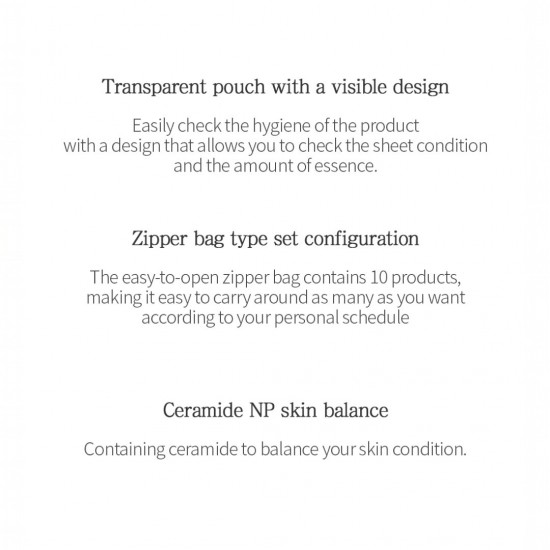 Transparent pouch with a visible design

Easily check the hygiene of the product with a design that allows you to check the sheet condition and the amount of essence.

Zipper bag type set configuration

The easy-to-open zipper bag contains 10 products, making it easy to carry around as many as you want according to your personal schedule

Ceramide NP skin balance

Containing ceramide to balance your skin condition.